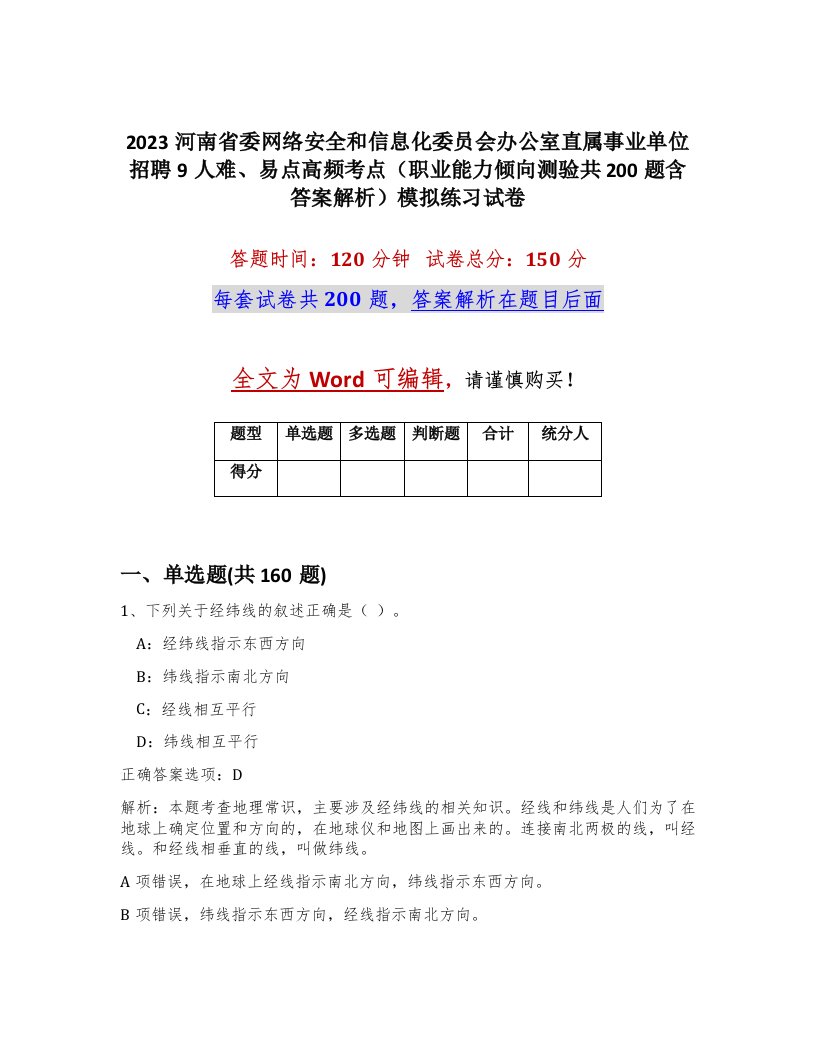 2023 河南省委网络安全和信息化委员会办公室直属事业单位招聘 9 人难、易点高频考点（职业能力倾向测验共 200 题含答案解析）模拟练习试卷

答题时间：120 分钟　试卷总分：150 分

每套试卷共 200 题，答案解析在题目后面

全文为 Word 可编辑，请谨慎购买！

| 题型 | 单选题 | 多选题 | 判断题 | 合计 | 统分人 |
|---|---|---|---|---|---|
| 得分 | | | | | |

一、单选题(共 160 题)

1、下列关于经纬线的叙述正确是（ ）。

A：经纬线指示东西方向

B：纬线指示南北方向

C：经线相互平行

D：纬线相互平行

正确答案选项：D

解析：本题考查地理常识，主要涉及经纬线的相关知识。经线和纬线是人们为了在地球上确定位置和方向的，在地球仪和地图上画出来的。连接南北两极的线，叫经线。和经线相垂直的线，叫做纬线。

A 项错误，在地球上经线指示南北方向，纬线指示东西方向。

B 项错误，纬线指示东西方向，经线指示南北方向。